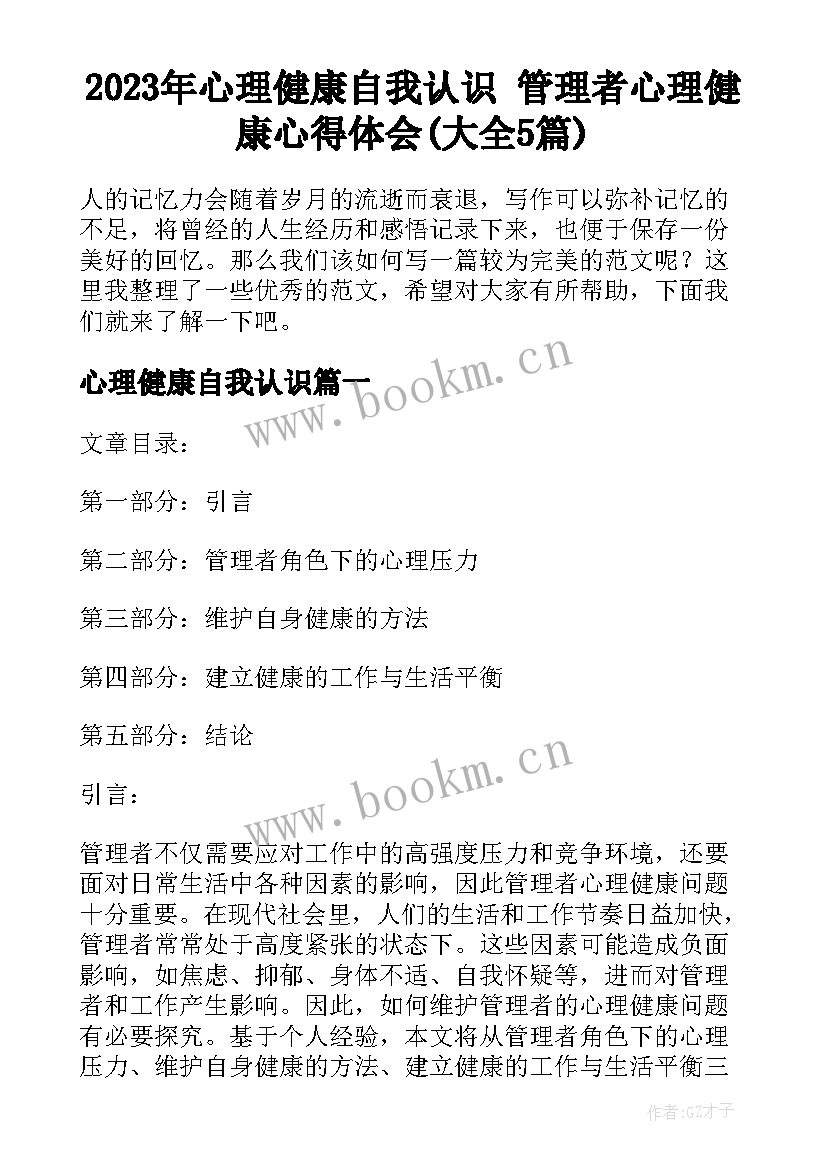 2023年心理健康自我认识 管理者心理健康心得体会(大全5篇)

人的记忆力会随着岁月的流逝而衰退，写作可以弥补记忆的不足，将曾经的人生经历和感悟记录下来，也便于保存一份美好的回忆。那么我们该如何写一篇较为完美的范文呢？这里我整理了一些优秀的范文，希望对大家有所帮助，下面我们就来了解一下吧。

心理健康自我认识篇一

www.bookm.cn

文章目录：

第一部分：引言

第二部分：管理者角色下的心理压力

第三部分：维护自身健康的方法

第四部分：建立健康的工作与生活平衡

第五部分：结论

www.bookm.cn

引言：

管理者不仅需要应对工作中的高强度压力和竞争环境，还要面对日常生活中各种因素的影响，因此管理者心理健康问题十分重要。在现代社会里，人们的生活和工作节奏日益加快，管理者常常处于高度紧张的状态下。这些因素可能造成负面影响，如焦虑、抑郁、身体不适、自我怀疑等，进而对管理者和工作产生影响。因此，如何维护管理者的心理健康问题有必要探究。基于个人经验，本文将从管理者角色下的心理压力、维护自身健康的方法、建立健康的工作与生活平衡三

作者:GZ才子